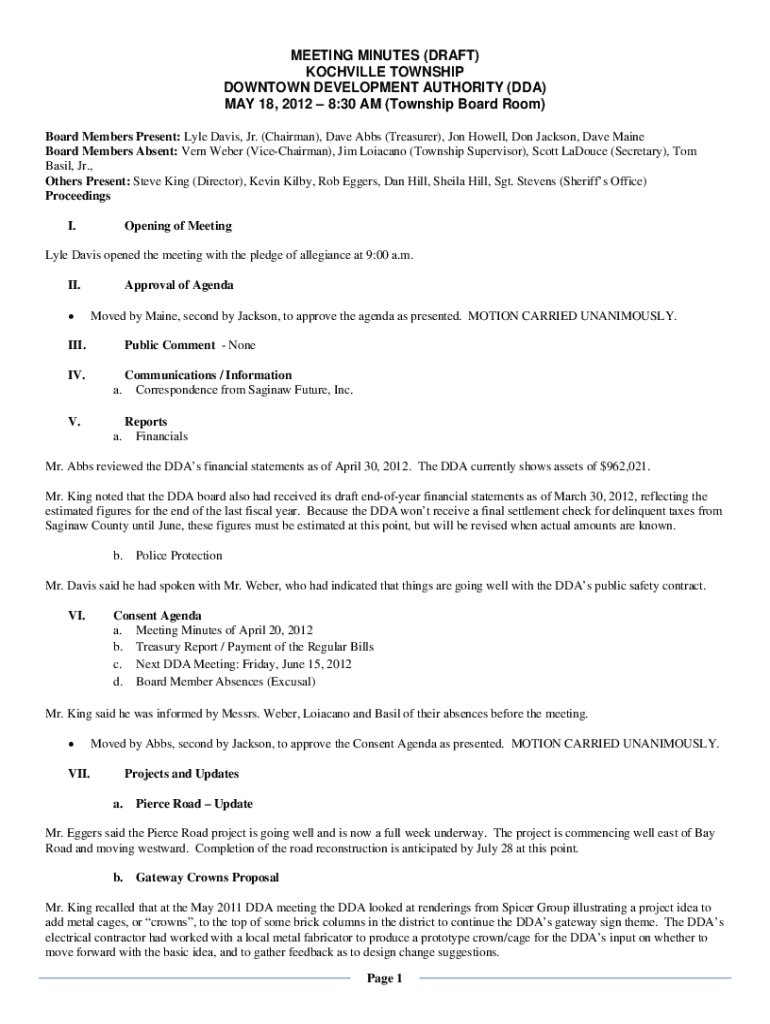 MEETING MINUTES (DRAFT)
KOCHVILLE TOWNSHIP
DOWNTOWN DEVELOPMENT AUTHORITY (DDA)
MAY 18, 2012 – 8:30 AM (Township Board Room)

Board Members Present: Lyle Davis, Jr. (Chairman), Dave Abbs (Treasurer), Jon Howell, Don Jackson, Dave Maine
Board Members Absent: Vern Weber (Vice-Chairman), Jim Loiacano (Township Supervisor), Scott LaDouce (Secretary), Tom Basil, Jr.,
Others Present: Steve King (Director), Kevin Kilby, Rob Eggers, Dan Hill, Sheila Hill, Sgt. Stevens (Sheriff's Office)
Proceedings

I. Opening of Meeting

Lyle Davis opened the meeting with the pledge of allegiance at 9:00 a.m.

II. Approval of Agenda

• Moved by Maine, second by Jackson, to approve the agenda as presented. MOTION CARRIED UNANIMOUSLY.

III. Public Comment - None

IV. Communications / Information
a. Correspondence from Saginaw Future, Inc.

V. Reports
a. Financials

Mr. Abbs reviewed the DDA's financial statements as of April 30, 2012. The DDA currently shows assets of $962,021.

Mr. King noted that the DDA board also had received its draft end-of-year financial statements as of March 30, 2012, reflecting the estimated figures for the end of the last fiscal year. Because the DDA won't receive a final settlement check for delinquent taxes from Saginaw County until June, these figures must be estimated at this point, but will be revised when actual amounts are known.

b. Police Protection

Mr. Davis said he had spoken with Mr. Weber, who had indicated that things are going well with the DDA's public safety contract.

VI. Consent Agenda
a. Meeting Minutes of April 20, 2012
b. Treasury Report / Payment of the Regular Bills
c. Next DDA Meeting: Friday, June 15, 2012
d. Board Member Absences (Excusal)

Mr. King said he was informed by Messrs. Weber, Loiacano and Basil of their absences before the meeting.

• Moved by Abbs, second by Jackson, to approve the Consent Agenda as presented. MOTION CARRIED UNANIMOUSLY.

VII. Projects and Updates

a. Pierce Road – Update

Mr. Eggers said the Pierce Road project is going well and is now a full week underway. The project is commencing well east of Bay Road and moving westward. Completion of the road reconstruction is anticipated by July 28 at this point.

b. Gateway Crowns Proposal

Mr. King recalled that at the May 2011 DDA meeting the DDA looked at renderings from Spicer Group illustrating a project idea to add metal cages, or "crowns", to the top of some brick columns in the district to continue the DDA's gateway sign theme. The DDA's electrical contractor had worked with a local metal fabricator to produce a prototype crown/cage for the DDA's input on whether to move forward with the basic idea, and to gather feedback as to design change suggestions.

Page 1